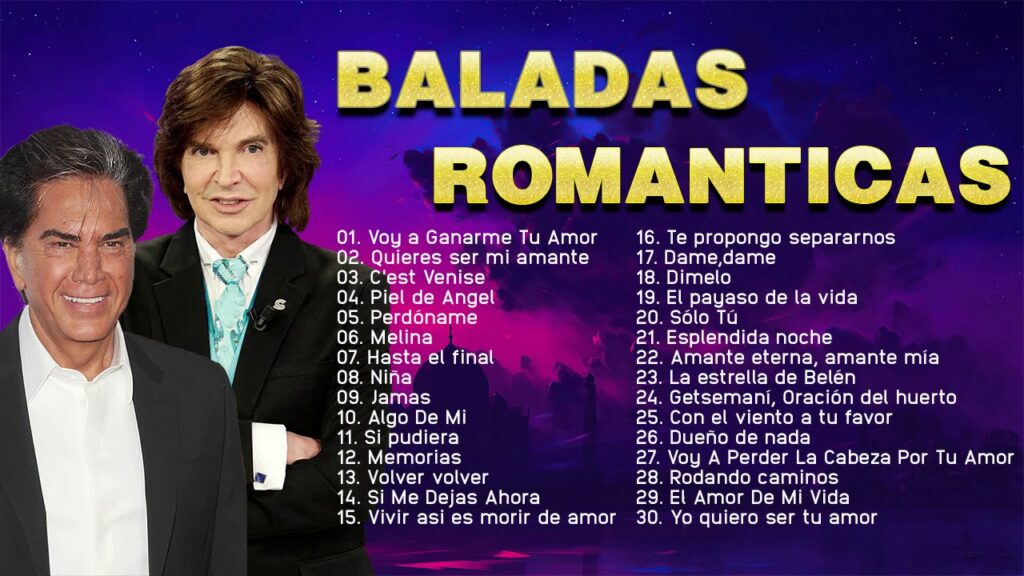 BALADAS ROMANTICAS

01. Voy a Ganarme Tu Amor
02. Quieres ser mi amante
03. C'est Venise
04. Piel de Angel
05. Perdóname
06. Melina
07. Hasta el final
08. Niña
09. Jamas
10. Algo De Mi
11. Si pudiera
12. Memorias
13. Volver volver
14. Si Me Dejas Ahora
15. Vivir asi es morir de amor

16. Te propongo separarnos
17. Dame,dame
18. Dimelo
19. El payaso de la vida
20. Sólo Tú
21. Esplendida noche
22. Amante eterna, amante mía
23. La estrella de Belén
24. Getsemaní, Oración del huerto
25. Con el viento a tu favor
26. Dueño de nada
27. Voy A Perder La Cabeza Por Tu Amor
28. Rodando caminos
29. El Amor De Mi Vida
30. Yo quiero ser tu amor